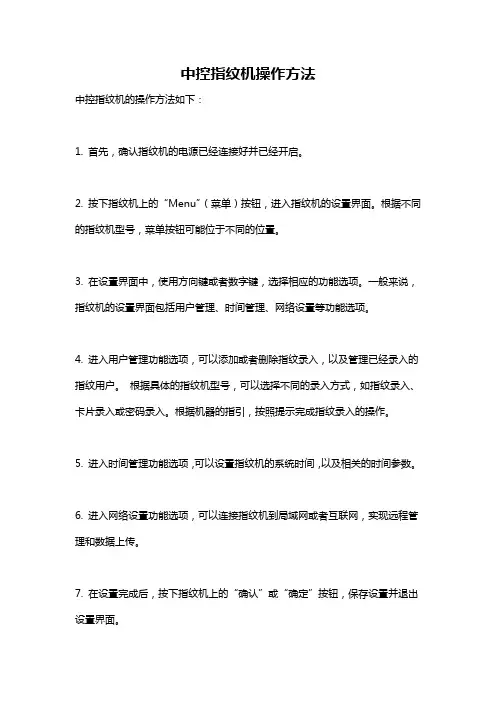 中控指纹机操作方法

中控指纹机的操作方法如下：

1. 首先，确认指纹机的电源已经连接好并已经开启。

2. 按下指纹机上的“Menu”（菜单）按钮，进入指纹机的设置界面。根据不同的指纹机型号，菜单按钮可能位于不同的位置。

3. 在设置界面中，使用方向键或者数字键，选择相应的功能选项。一般来说，指纹机的设置界面包括用户管理、时间管理、网络设置等功能选项。

4. 进入用户管理功能选项，可以添加或者删除指纹录入，以及管理已经录入的指纹用户。 根据具体的指纹机型号，可以选择不同的录入方式，如指纹录入、卡片录入或密码录入。根据机器的指引，按照提示完成指纹录入的操作。

5. 进入时间管理功能选项，可以设置指纹机的系统时间，以及相关的时间参数。

6. 进入网络设置功能选项，可以连接指纹机到局域网或者互联网，实现远程管理和数据上传。

7. 在设置完成后，按下指纹机上的“确认”或“确定”按钮，保存设置并退出设置界面。